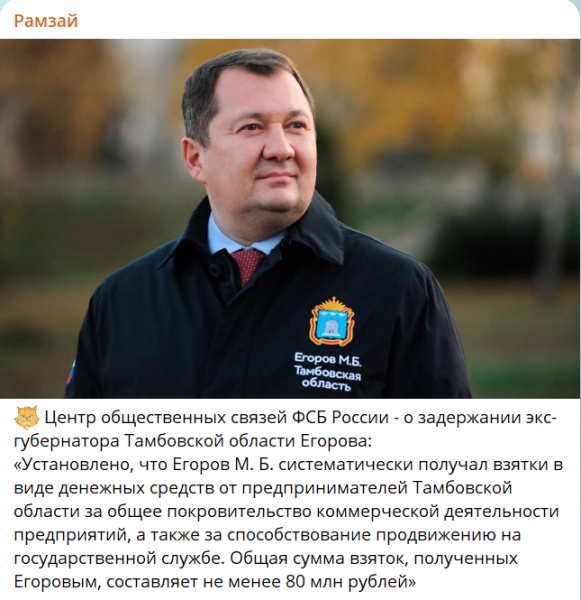 Рамзай

Егоров М.Б.
Тамбовская
область

Центр общественных связей ФСБ России - о задержании экс-губернатора Тамбовской области Егорова:
«Установлено, что Егоров М. Б. систематически получал взятки в виде денежных средств от предпринимателей Тамбовской области за общее покровительство коммерческой деятельности предприятий, а также за способствование продвижению на государственной службе. Общая сумма взяток, полученных Егоровым, составляет не менее 80 млн рублей»